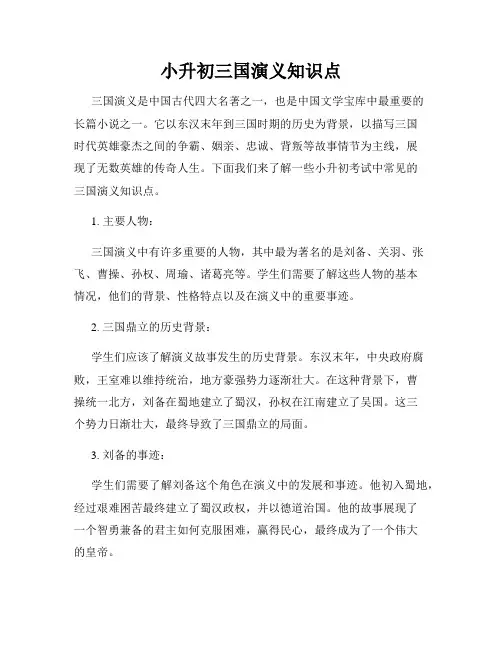 小升初三国演义知识点

三国演义是中国古代四大名著之一，也是中国文学宝库中最重要的长篇小说之一。它以东汉末年到三国时期的历史为背景，以描写三国时代英雄豪杰之间的争霸、姻亲、忠诚、背叛等故事情节为主线，展现了无数英雄的传奇人生。下面我们来了解一些小升初考试中常见的三国演义知识点。

1. 主要人物：

三国演义中有许多重要的人物，其中最为著名的是刘备、关羽、张飞、曹操、孙权、周瑜、诸葛亮等。学生们需要了解这些人物的基本情况，他们的背景、性格特点以及在演义中的重要事迹。

2. 三国鼎立的历史背景：

学生们应该了解演义故事发生的历史背景。东汉末年，中央政府腐败，王室难以维持统治，地方豪强势力逐渐壮大。在这种背景下，曹操统一北方，刘备在蜀地建立了蜀汉，孙权在江南建立了吴国。这三个势力日渐壮大，最终导致了三国鼎立的局面。

3. 刘备的事迹：

学生们需要了解刘备这个角色在演义中的发展和事迹。他初入蜀地，经过艰难困苦最终建立了蜀汉政权，并以德道治国。他的故事展现了一个智勇兼备的君主如何克服困难，赢得民心，最终成为了一个伟大的皇帝。